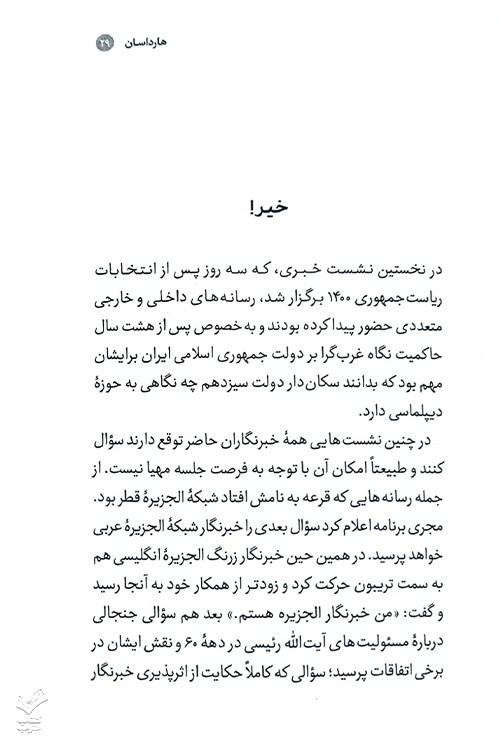 هارداسان ۲۹

خیر!

در نخستین نشست خبری، که سه روز پس از انتخابات ریاست جمهوری ۱۴۰۰ برگزار شد، رسانه‌های داخلی و خارجی متعددی حضور پیدا کرده بودند و به خصوص پس از هشت سال حاکمیت نگاه غرب‌گرا بر دولت جمهوری اسلامی ایران برایشان مهم بود که بدانند سکان‌دار دولت سیزدهم چه نگاهی به حوزهٔ دیپلماسی دارد.

در چنین نشست‌هایی همهٔ خبرنگاران حاضر توقع دارند سؤال کنند و طبیعتاً امکان آن با توجه به فرصت جلسه مهیا نیست. از جمله رسانه‌هایی که قرعه به نامش افتاد شبکهٔ الجزیرهٔ قطر بود. مجری برنامه اعلام کرد سؤال بعدی را خبرنگار شبکهٔ الجزیرهٔ عربی خواهد پرسید. در همین حین خبرنگار زرنگ الجزیرهٔ انگلیسی هم به سمت تریبون حرکت کرد و زودتر از همکار خود به آنجا رسید و گفت: «من خبرنگار الجزیره هستم.» بعد هم سؤالی جنجالی دربارهٔ مسئولیت‌های آیت‌الله رئیسی در دههٔ ۶۰ و نقش ایشان در برخی اتفاقات پرسید؛ سؤالی که کاملاً حکایت از اثرپذیری خبرنگار